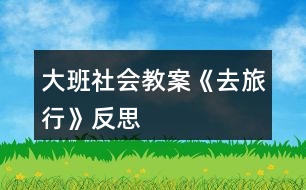 大班社会教案《去旅行》反思